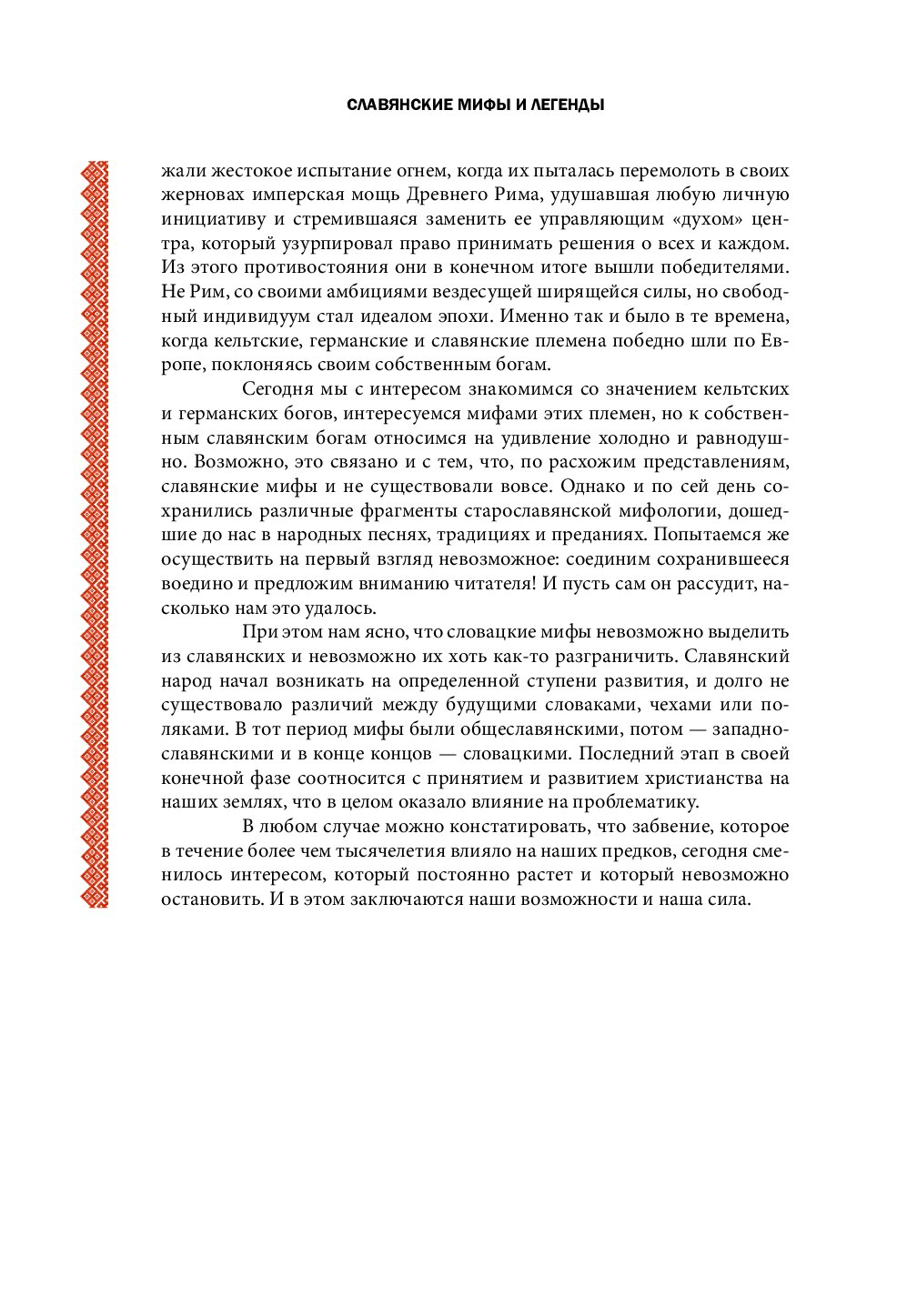 СЛАВЯНСКИЕ МИФЫ И ЛЕГЕНДЫ

жали жестокое испытание огнем, когда их пыталась перемолоть в своих жерновах имперская мощь Древнего Рима, удушавшая любую личную инициативу и стремившаяся заменить ее управляющим «духом» центра, который узурпировал право принимать решения о всех и каждом. Из этого противостояния они в конечном итоге вышли победителями. Не Рим, со своими амбициями вездесущей ширящейся силы, но свободный индивидуум стал идеалом эпохи. Именно так и было в те времена, когда кельтские, германские и славянские племена победно шли по Европе, поклоняясь своим собственным богам.

Сегодня мы с интересом знакомимся со значением кельтских и германских богов, интересуемся мифами этих племен, но к собственным славянским богам относимся на удивление холодно и равнодушно. Возможно, это связано и с тем, что, по расхожим представлениям, славянские мифы и не существовали вовсе. Однако и по сей день сохранились различные фрагменты старославянской мифологии, дошедшие до нас в народных песнях, традициях и преданиях. Попытаемся же осуществить на первый взгляд невозможное: соединим сохранившееся воедино и предложим вниманию читателя! И пусть сам он рассудит, насколько нам это удалось.

При этом нам ясно, что словацкие мифы невозможно выделить из славянских и невозможно их хоть как-то разграничить. Славянский народ начал возникать на определенной ступени развития, и долго не существовало различий между будущими словаками, чехами или поляками. В тот период мифы были общеславянскими, потом — западнославянскими и в конце концов — словацкими. Последний этап в своей конечной фазе соотносится с принятием и развитием христианства на наших землях, что в целом оказало влияние на проблематику.

В любом случае можно констатировать, что забвение, которое в течение более чем тысячелетия влияло на наших предков, сегодня сменилось интересом, который постоянно растет и который невозможно остановить. И в этом заключаются наши возможности и наша сила.